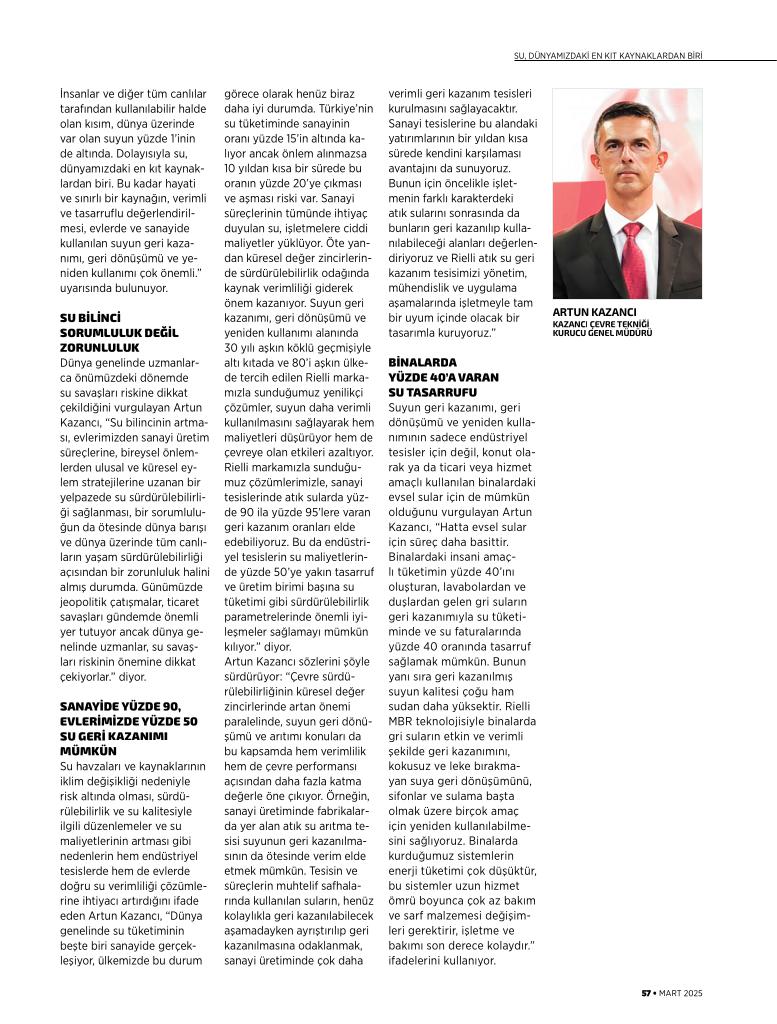 SU, DÜNYAMIZDAKİ EN KIT KAYNAKLARDAN BİRİ

İnsanlar ve diğer tüm canlılar tarafından kullanılabilir halde olan kısım, dünya üzerinde var olan suyun yüzde 1'inin de altında. Dolayısıyla su, dünyamızdaki en kıt kaynaklardan biri. Bu kadar hayati ve sınırlı bir kaynağın, verimli ve tasarruflu değerlendirilmesi, evlerde ve sanayide kullanılan suyun geri kazanımı, geri dönüşümü ve yeniden kullanımı çok önemli." uyarısında bulunuyor.

SU BİLİNCİ SORUMLULUK DEĞİL ZORUNLULUK
Dünya genelinde uzmanlarca önümüzdeki dönemde su savaşları riskine dikkat çekildiğini vurgulayan Artun Kazancı, "Su bilincinin artması, evlerimizden sanayi üretim süreçlerine, bireysel önlemlerden ulusal ve küresel eylem stratejilerine uzanan bir yelpazede su sürdürülebilirliği sağlanması, bir sorumluluğun da ötesinde dünya barışı ve dünya üzerinde tüm canlıların yaşam sürdürülebilirliği açısından bir zorunluluk halini almış durumda. Günümüzde jeopolitik çatışmalar, ticaret savaşları gündemde önemli yer tutuyor ancak dünya genelinde uzmanlar, su savaşları riskinin önemine dikkat çekiyorlar." diyor.

SANAYİDE YÜZDE 90, EVLERİMİZDE YÜZDE 50 SU GERİ KAZANIMI MÜMKÜN
Su havzaları ve kaynaklarının iklim değişikliği nedeniyle risk altında olması, sürdürülebilirlik ve su kalitesiyle ilgili düzenlemeler ve su maliyetlerinin artması gibi nedenlerin hem endüstriyel tesislerde hem de evlerde doğru su verimliliği çözümlerine ihtiyacı artırdığını ifade eden Artun Kazancı, "Dünya genelinde su tüketiminin beşte biri sanayide gerçekleşiyor, ülkemizde bu durum görece olarak henüz biraz daha iyi durumda. Türkiye'nin su tüketiminde sanayinin oranı yüzde 15'in altında kalıyor ancak önlem alınmazsa 10 yıldan kısa bir sürede bu oranın yüzde 20'ye çıkması ve aşması riski var. Sanayi süreçlerinin tümünde ihtiyaç duyulan su, işletmelere ciddi maliyetler yüklüyor. Öte yandan küresel değer zincirlerinde sürdürülebilirlik odağında kaynak verimliliği giderek önem kazanıyor. Suyun geri kazanımı, geri dönüşümü ve yeniden kullanımı alanında 30 yılı aşkın köklü geçmişiyle altı kıtada ve 80'i aşkın ülkede tercih edilen Rielli markamızla sunduğumuz yenilikçi çözümler, suyun daha verimli kullanılmasını sağlayarak hem maliyetleri düşürüyor hem de çevreye olan etkileri azaltıyor. Rielli markamızla sunduğumuz çözümlerimizle, sanayi tesislerinde atık sularda yüzde 90 ila yüzde 95'lere varan geri kazanım oranları elde edebiliyoruz. Bu da endüstriyel tesislerin su maliyetlerinde yüzde 50'ye yakın tasarruf ve üretim birimi başına su tüketimi gibi sürdürülebilirlik parametrelerinde önemli iyileşmeler sağlamayı mümkün kılıyor." diyor.
Artun Kazancı sözlerini şöyle sürdürüyor: "Çevre sürdürülebilirliğinin küresel değer zincirlerinde artan önemi paralelinde, suyun geri dönüşümü ve arıtımı konuları da bu kapsamda hem verimlilik hem de çevre performansı açısından daha fazla katma değerle öne çıkıyor. Örneğin, sanayi üretiminde fabrikalarda yer alan atık su arıtma tesisi suyunun geri kazanılmasının da ötesinde verim elde etmek mümkün. Tesisin ve süreçlerin muhtelif safhalarında kullanılan suların, henüz kolaylıkla geri kazanılabilecek aşamadayken ayrıştırılıp geri kazanılmasına odaklanmak, sanayi üretiminde çok daha verimli geri kazanım tesisleri kurulmasını sağlayacaktır. Sanayi tesislerine bu alandaki yatırımlarının bir yıldan kısa sürede kendini karşılaması avantajını da sunuyoruz. Bunun için öncelikle işletmenin farklı karakterdeki atık sularını sonrasında da bunların geri kazanılıp kullanılabileceği alanları değerlendiriyoruz ve Rielli atık su geri kazanım tesisimizi yönetim, mühendislik ve uygulama aşamalarında işletmeyle tam bir uyum içinde olacak bir tasarımla kuruyoruz."

BİNALARDA YÜZDE 40'A VARAN SU TASARRUFU
Suyun geri kazanımı, geri dönüşümü ve yeniden kullanımının sadece endüstriyel tesisler için değil, konut olarak ya da ticari veya hizmet amaçlı kullanılan binalardaki evsel sular için de mümkün olduğunu vurgulayan Artun Kazancı, "Hatta evsel sular için süreç daha basittir. Binalardaki insani amaçlı tüketimin yüzde 40'ını oluşturan, lavabolardan ve duşlardan gelen gri suların geri kazanımıyla su tüketiminde ve su faturalarında yüzde 40 oranında tasarruf sağlamak mümkün. Bunun yanı sıra geri kazanılmış suyun kalitesi çoğu ham sudan daha yüksektir. Rielli MBR teknolojisiyle binalarda gri suların etkin ve verimli şekilde geri kazanımını, kokusuz ve leke bırakmayan suya geri dönüşümünü, sifonlar ve sulama başta olmak üzere birçok amaç için yeniden kullanılabilmesini sağlıyoruz. Binalarda kurduğumuz sistemlerin enerji tüketimi çok düşüktür, bu sistemler uzun hizmet ömrü boyunca çok az bakım ve sarf malzemesi değişimleri gerektirir, işletme ve bakımı son derece kolaydır." ifadelerini kullanıyor.

ARTUN KAZANCI
KAZANCI ÇEVRE TEKNİĞİ KURUCU GENEL MÜDÜRÜ

57 • MART 2025